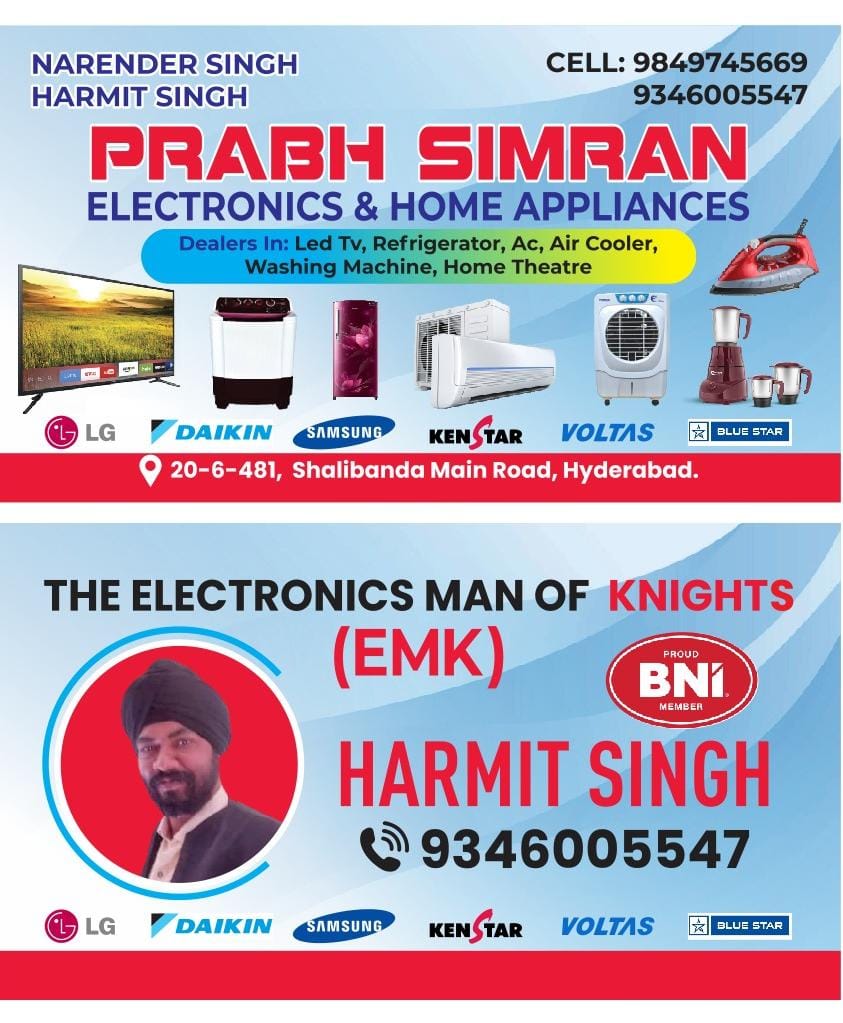 NARENDER SINGH
HARMIT SINGH

CELL: 9849745669
9346005547

PRABH SIMRAN
ELECTRONICS & HOME APPLIANCES

Dealers In: Led Tv, Refrigerator, Ac, Air Cooler, Washing Machine, Home Theatre

LG DAIKIN SAMSUNG KENSTAR VOLTAS BLUE STAR

20-6-481, Shalibanda Main Road, Hyderabad.

THE ELECTRONICS MAN OF KNIGHTS
(EMK)

PROUD
BNI
MEMBER

HARMIT SINGH
9346005547

LG DAIKIN SAMSUNG KENSTAR VOLTAS BLUE STAR